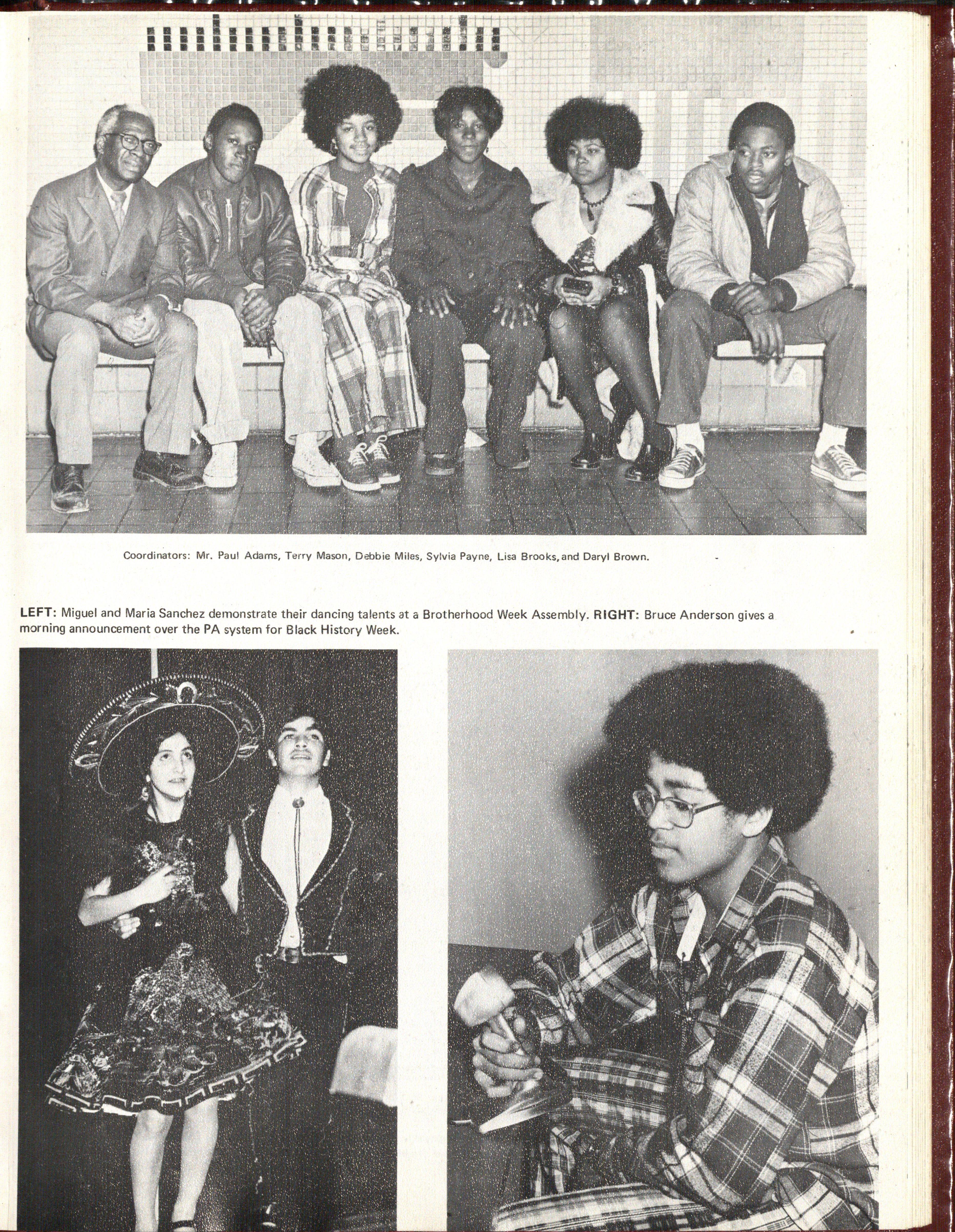 Coordinators: Mr. Paul Adams, Terry Mason, Debbie Miles, Sylvia Payne, Lisa Brooks, and Daryl Brown.

LEFT: Miguel and Maria Sanchez demonstrate their dancing talents at a Brotherhood Week Assembly. RIGHT: Bruce Anderson gives a morning announcement over the PA system for Black History Week.